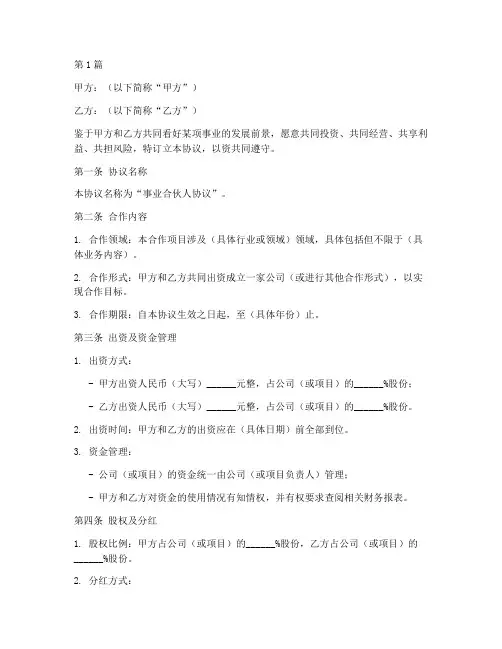 第1篇

甲方：（以下简称“甲方”）

乙方：（以下简称“乙方”）

鉴于甲方和乙方共同看好某项事业的发展前景，愿意共同投资、共同经营、共享利益、共担风险，特订立本协议，以资共同遵守。

第一条 协议名称

本协议名称为“事业合伙人协议”。

第二条 合作内容

1. 合作领域：本合作项目涉及（具体行业或领域）领域，具体包括但不限于（具体业务内容）。

2. 合作形式：甲方和乙方共同出资成立一家公司（或进行其他合作形式），以实现合作目标。

3. 合作期限：自本协议生效之日起，至（具体年份）止。

第三条 出资及资金管理

1. 出资方式：

- 甲方出资人民币（大写）______元整，占公司（或项目）的______%股份；

- 乙方出资人民币（大写）______元整，占公司（或项目）的______%股份。

2. 出资时间：甲方和乙方的出资应在（具体日期）前全部到位。

3. 资金管理：

- 公司（或项目）的资金统一由公司（或项目负责人）管理；

- 甲方和乙方对资金的使用情况有知情权，并有权要求查阅相关财务报表。

第四条 股权及分红

1. 股权比例：甲方占公司（或项目）的______%股份，乙方占公司（或项目）的______%股份。

2. 分红方式：